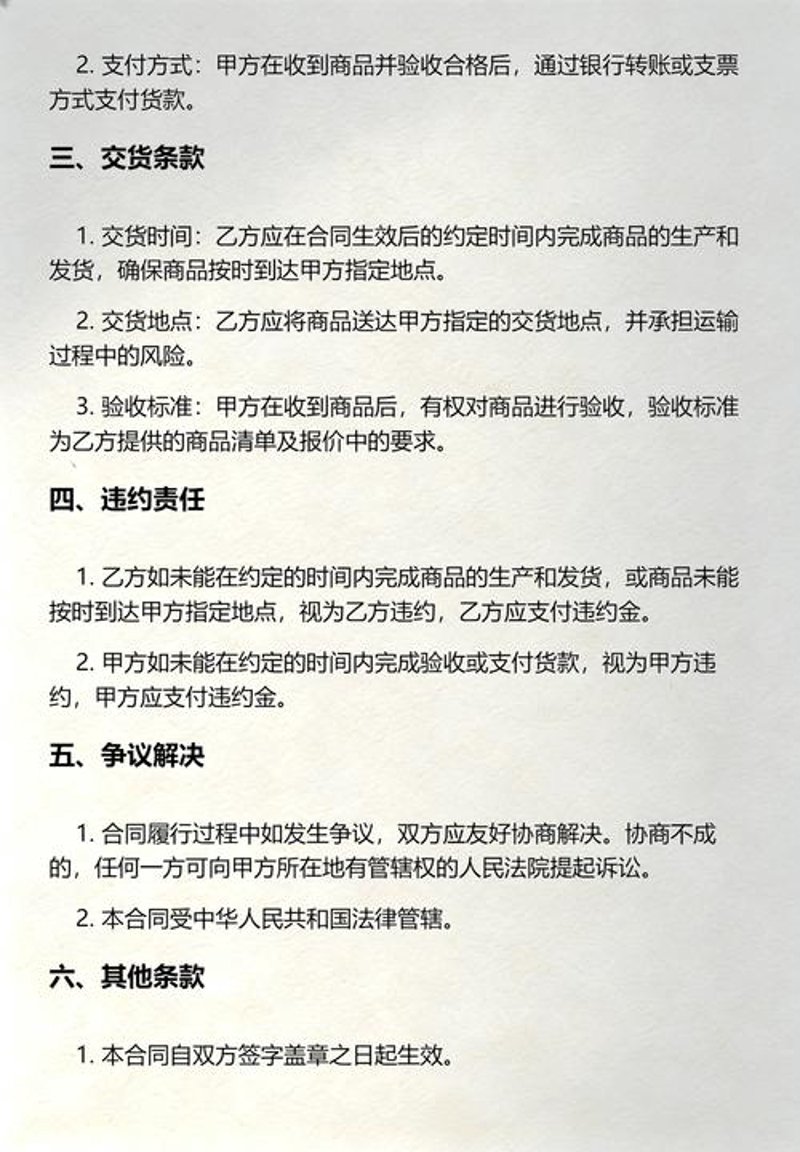 2. 支付方式：甲方在收到商品并验收合格后，通过银行转账或支票方式支付货款。

三、交货条款

1. 交货时间：乙方应在合同生效后的约定时间内完成商品的生产和发货，确保商品按时到达甲方指定地点。

2. 交货地点：乙方应将商品送达甲方指定的交货地点，并承担运输过程中的风险。

3. 验收标准：甲方在收到商品后，有权对商品进行验收，验收标准为乙方提供的商品清单及报价中的要求。

四、违约责任

1. 乙方如未能在约定的时间内完成商品的生产和发货，或商品未能按时到达甲方指定地点，视为乙方违约，乙方应支付违约金。

2. 甲方如未能在约定的时间内完成验收或支付货款，视为甲方违约，甲方应支付违约金。

五、争议解决

1. 合同履行过程中如发生争议，双方应友好协商解决。协商不成的，任何一方可向甲方所在地有管辖权的人民法院提起诉讼。

2. 本合同受中华人民共和国法律管辖。

六、其他条款

1. 本合同自双方签字盖章之日起生效。